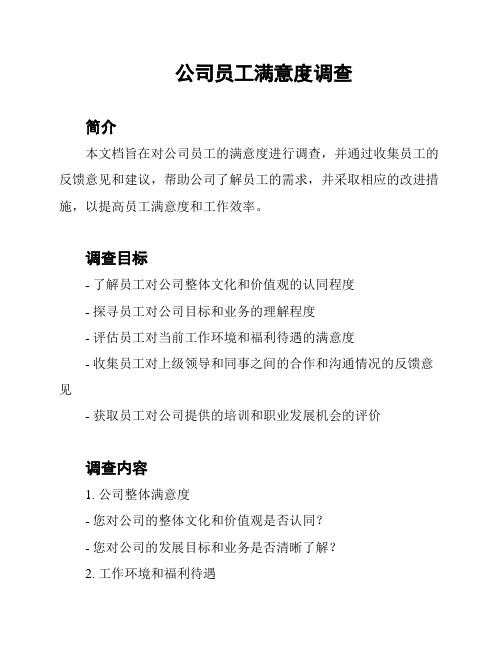 公司员工满意度调查

简介

本文档旨在对公司员工的满意度进行调查，并通过收集员工的反馈意见和建议，帮助公司了解员工的需求，并采取相应的改进措施，以提高员工满意度和工作效率。

调查目标

- 了解员工对公司整体文化和价值观的认同程度

- 探寻员工对公司目标和业务的理解程度

- 评估员工对当前工作环境和福利待遇的满意度

- 收集员工对上级领导和同事之间的合作和沟通情况的反馈意见

- 获取员工对公司提供的培训和职业发展机会的评价

调查内容

1. 公司整体满意度

- 您对公司的整体文化和价值观是否认同？

- 您对公司的发展目标和业务是否清晰了解？

2. 工作环境和福利待遇